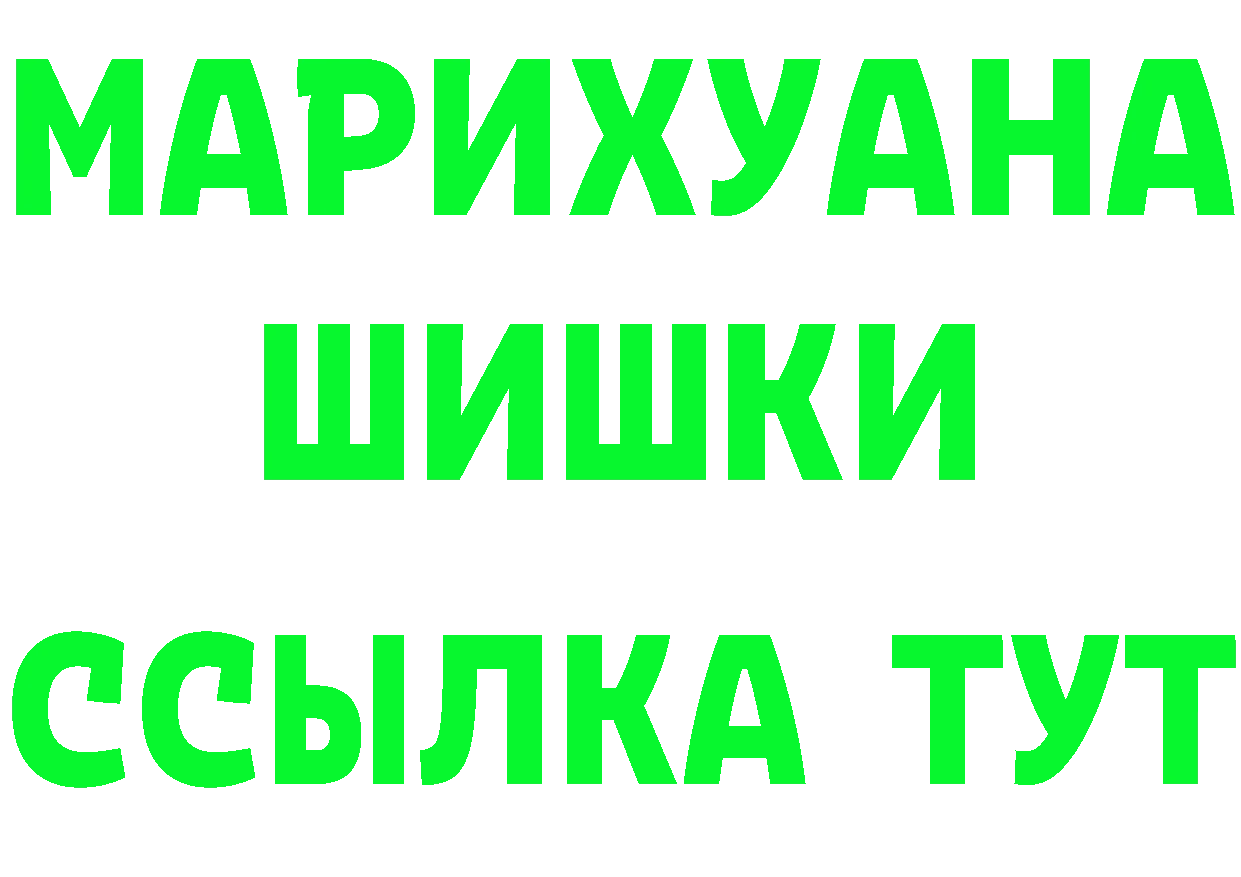 МАРИХУАНА
ШИШКИ
ССЫЛКА ТУТ